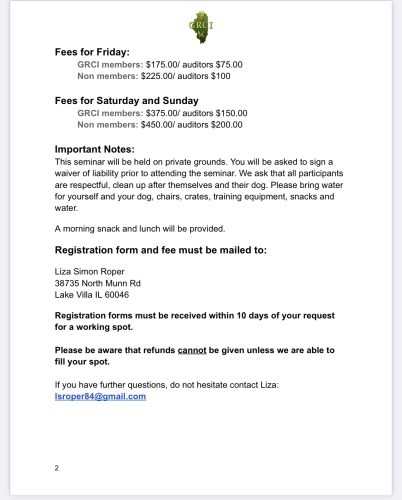 GRCI

Fees for Friday:
GRCI members: $175.00/ auditors $75.00
Non members: $225.00/ auditors $100

Fees for Saturday and Sunday
GRCI members: $375.00/ auditors $150.00
Non members: $450.00/ auditors $200.00

Important Notes:
This seminar will be held on private grounds. You will be asked to sign a waiver of liability prior to attending the seminar. We ask that all participants are respectful, clean up after themselves and their dog. Please bring water for yourself and your dog, chairs, crates, training equipment, snacks and water.

A morning snack and lunch will be provided.

Registration form and fee must be mailed to:

Liza Simon Roper
38735 North Munn Rd
Lake Villa IL 60046

Registration forms must be received within 10 days of your request for a working spot.

Please be aware that refunds cannot be given unless we are able to fill your spot.

If you have further questions, do not hesitate contact Liza:
lsroper84@gmail.com

2